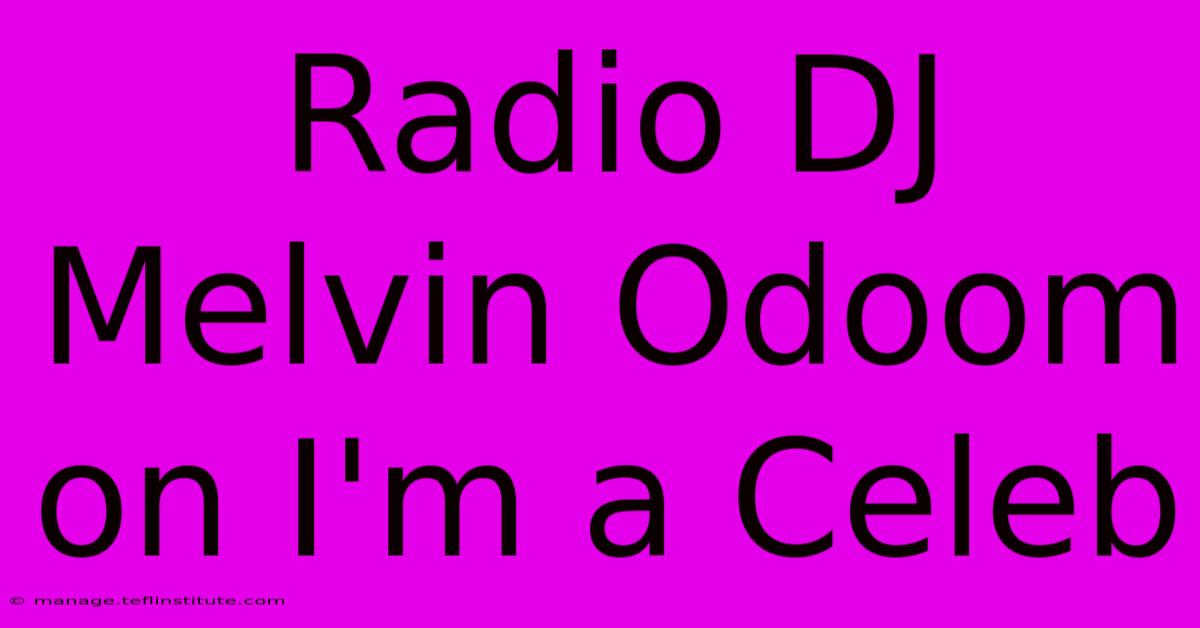 Radio DJ Melvin Odoom on I'm a Celeb

© manage.teflinstitute.com